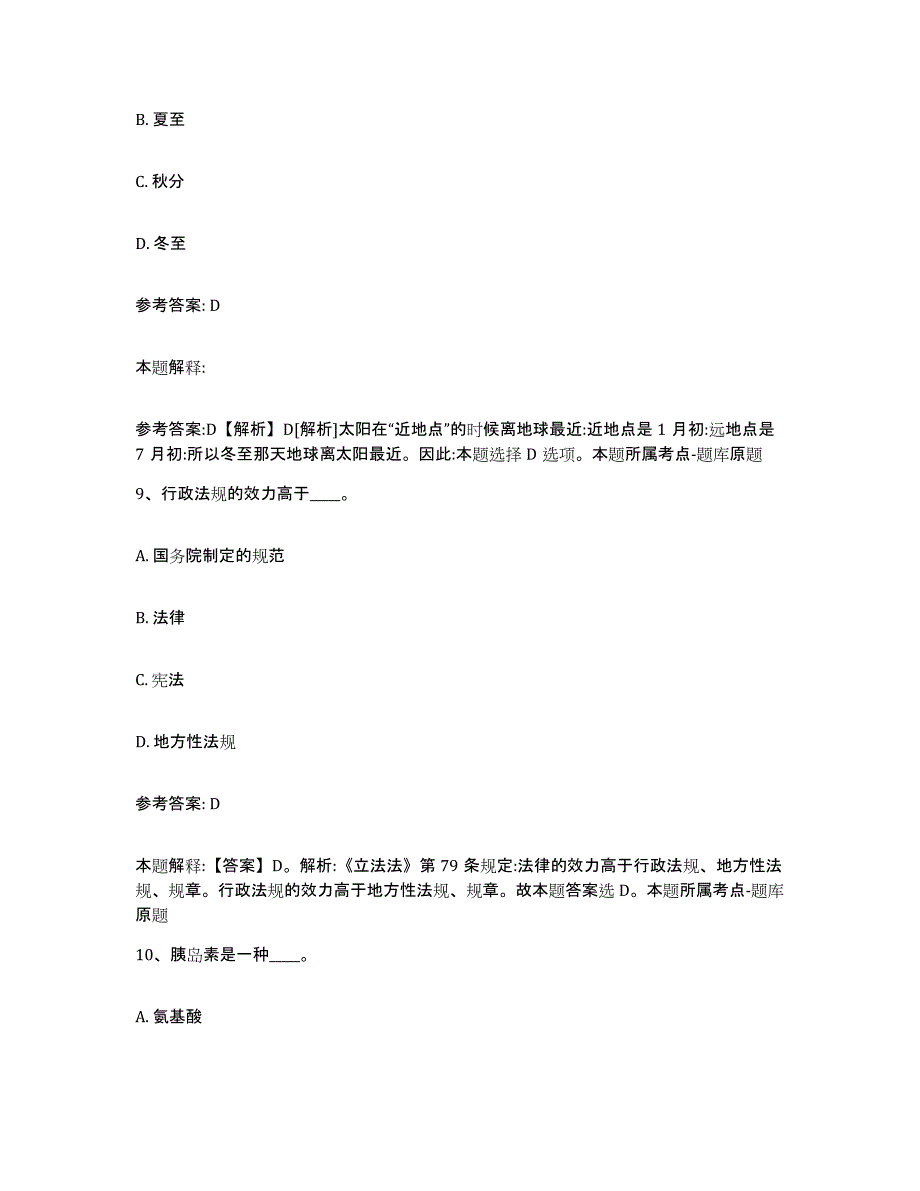 B. 夏至

C. 秋分

D. 冬至

参考答案: D

本题解释:

参考答案:D【解析】D[解析]太阳在“近地点”的时候离地球最近:近地点是 1 月初:远地点是 7 月初:所以冬至那天地球离太阳最近。因此:本题选择 D 选项。本题所属考点-题库原题

9、行政法规的效力高于____。

A. 国务院制定的规范

B. 法律

C. 宪法

D. 地方性法规

参考答案: D

本题解释:【答案】D。解析:《立法法》第 79 条规定:法律的效力高于行政法规、地方性法规、规章。行政法规的效力高于地方性法规、规章。故本题答案选 D。本题所属考点-题库原题

10、胰岛素是一种____。

A. 氨基酸